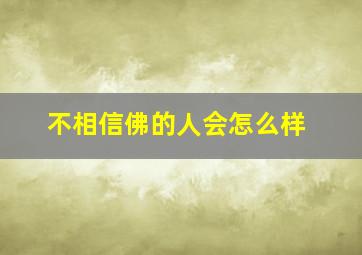 不相信佛的人会怎么样